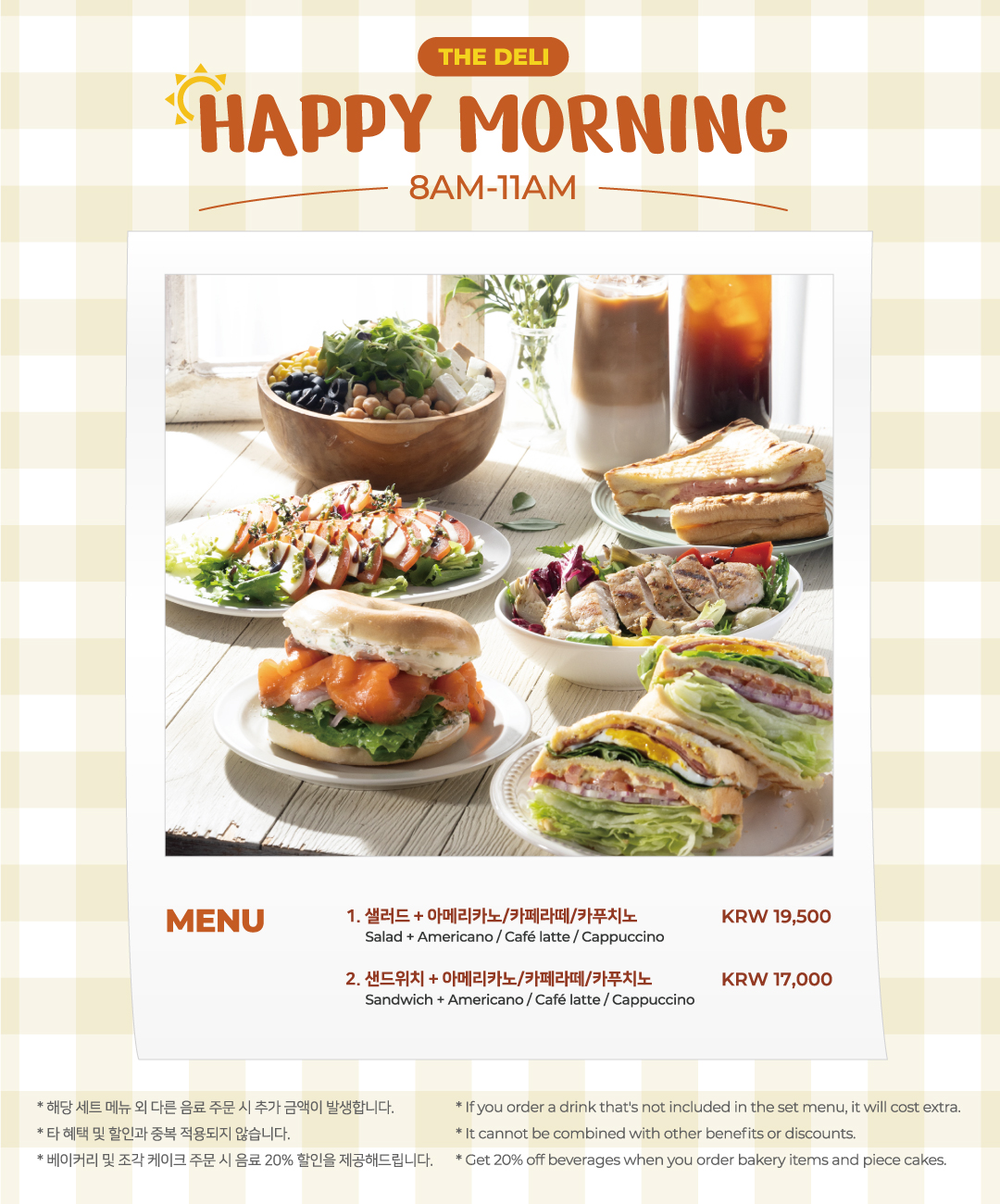 THE DELI

HAPPY MORNING

8AM-11AM

MENU

1. 샐러드 + 아메리카노/카페라떼/카푸치노
Salad + Americano / Café latte / Cappuccino
KRW 19,500

2. 샌드위치 + 아메리카노/카페라떼/카푸치노
Sandwich + Americano / Café latte / Cappuccino
KRW 17,000

* 해당 세트 메뉴 외 다른 음료 주문 시 추가 금액이 발생합니다.
* 타 혜택 및 할인과 중복 적용되지 않습니다.
* 베이커리 및 조각 케이크 주문 시 음료 20% 할인을 제공해드립니다.

* If you order a drink that's not included in the set menu, it will cost extra.
* It cannot be combined with other benefits or discounts.
* Get 20% off beverages when you order bakery items and piece cakes.